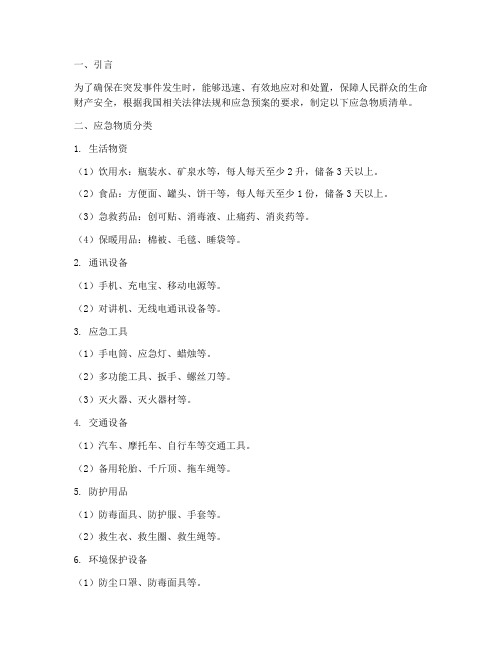 一、引言

为了确保在突发事件发生时，能够迅速、有效地应对和处置，保障人民群众的生命财产安全，根据我国相关法律法规和应急预案的要求，制定以下应急物质清单。

二、应急物质分类

1. 生活物资

（1）饮用水：瓶装水、矿泉水等，每人每天至少 2 升，储备 3 天以上。

（2）食品：方便面、罐头、饼干等，每人每天至少 1 份，储备 3 天以上。

（3）急救药品：创可贴、消毒液、止痛药、消炎药等。

（4）保暖用品：棉被、毛毯、睡袋等。

2. 通讯设备

（1）手机、充电宝、移动电源等。

（2）对讲机、无线电通讯设备等。

3. 应急工具

（1）手电筒、应急灯、蜡烛等。

（2）多功能工具、扳手、螺丝刀等。

（3）灭火器、灭火器材等。

4. 交通设备

（1）汽车、摩托车、自行车等交通工具。

（2）备用轮胎、千斤顶、拖车绳等。

5. 防护用品

（1）防毒面具、防护服、手套等。

（2）救生衣、救生圈、救生绳等。

6. 环境保护设备

（1）防尘口罩、防毒面具等。